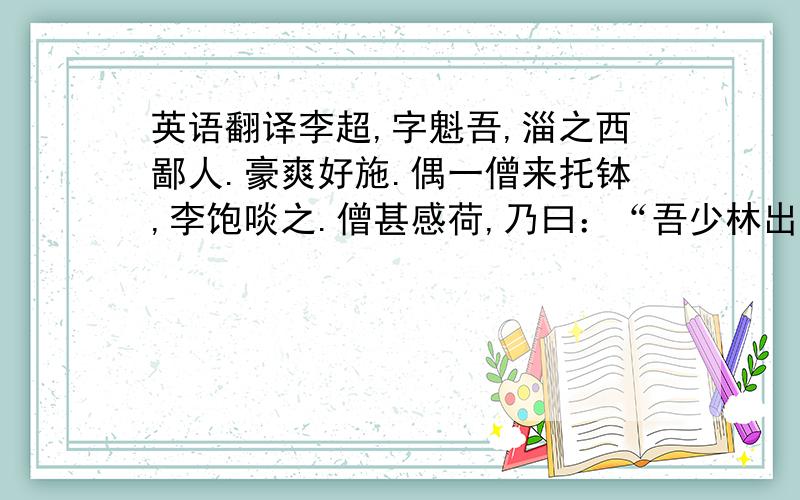 英语翻译李超,字魁吾,淄之西鄙人.豪爽好施.偶一僧来托钵,李饱啖之.僧甚感荷,乃曰:“吾少林出